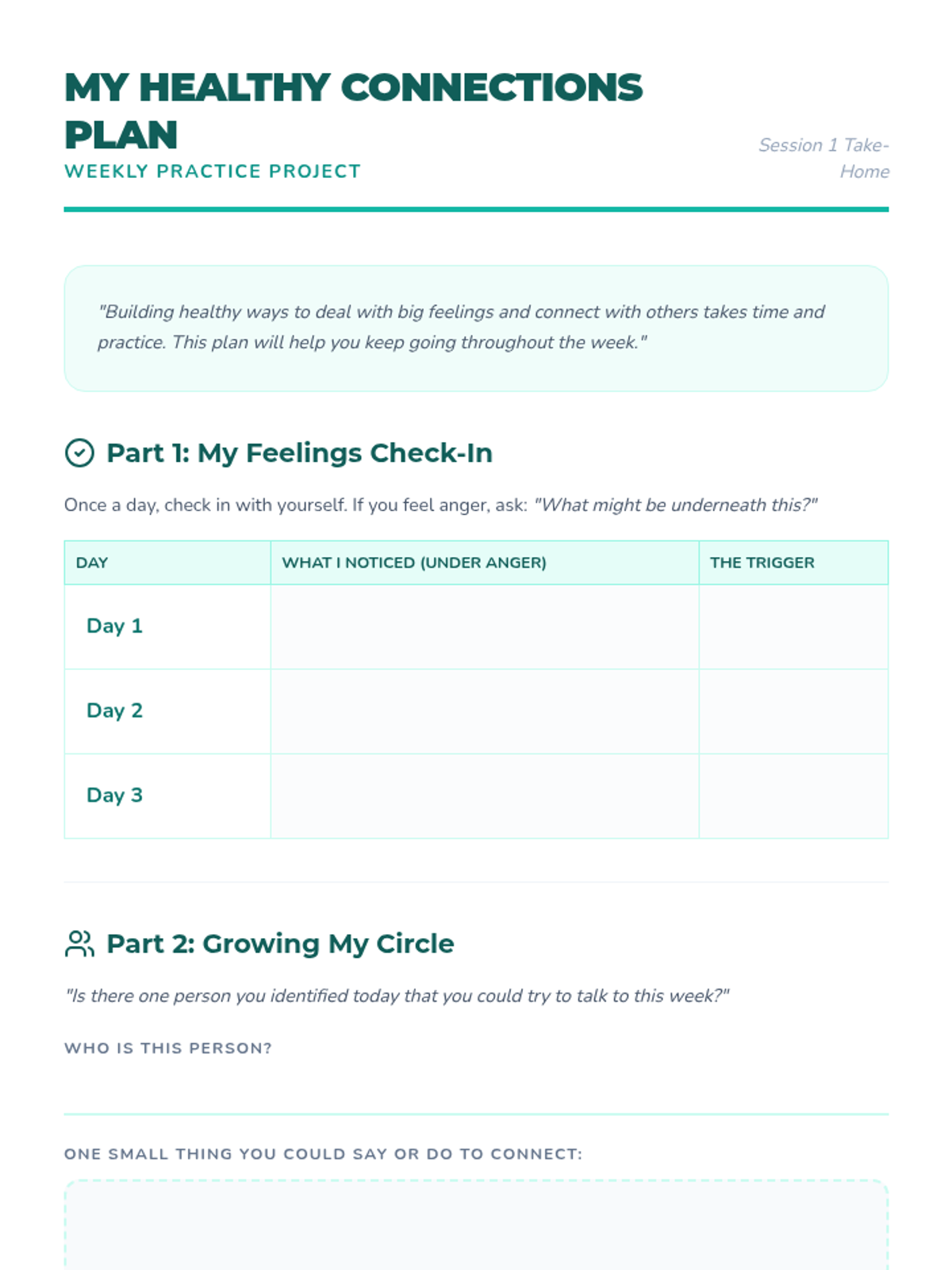 MY HEALTHY CONNECTIONS PLAN
WEEKLY PRACTICE PROJECT

Session 1 Take-Home

"Building healthy ways to deal with big feelings and connect with others takes time and practice. This plan will help you keep going throughout the week."

Part 1: My Feelings Check-In

Once a day, check in with yourself. If you feel anger, ask: "What might be underneath this?"

| DAY | WHAT I NOTICED (UNDER ANGER) | THE TRIGGER |
|---|---|---|
| Day 1 | | |
| Day 2 | | |
| Day 3 | | |

Part 2: Growing My Circle

"Is there one person you identified today that you could try to talk to this week?"

WHO IS THIS PERSON?

ONE SMALL THING YOU COULD SAY OR DO TO CONNECT: